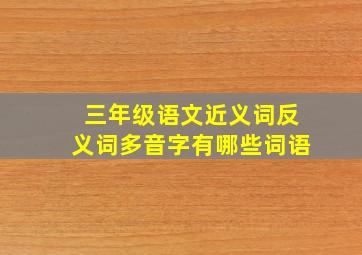 三年级语文近义词反义词多音字有哪些词语